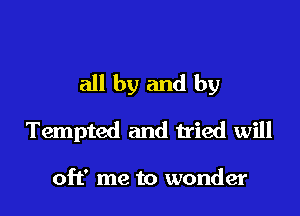 all by and by

Tempted and tried will

oft' me to wonder